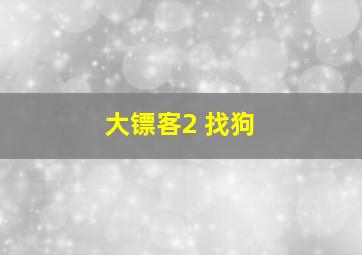 大镖客2 找狗